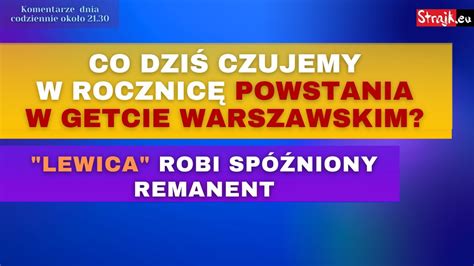 Komentarze dnia codziennie około 21.30

Strajk.eu

CO DZIŚ CZUJEMY W ROCZNICĘ POWSTANIA W GETCIE WARSZAWSKIM?

"LEWICA" ROBI SPÓŹNIONY REMANENT